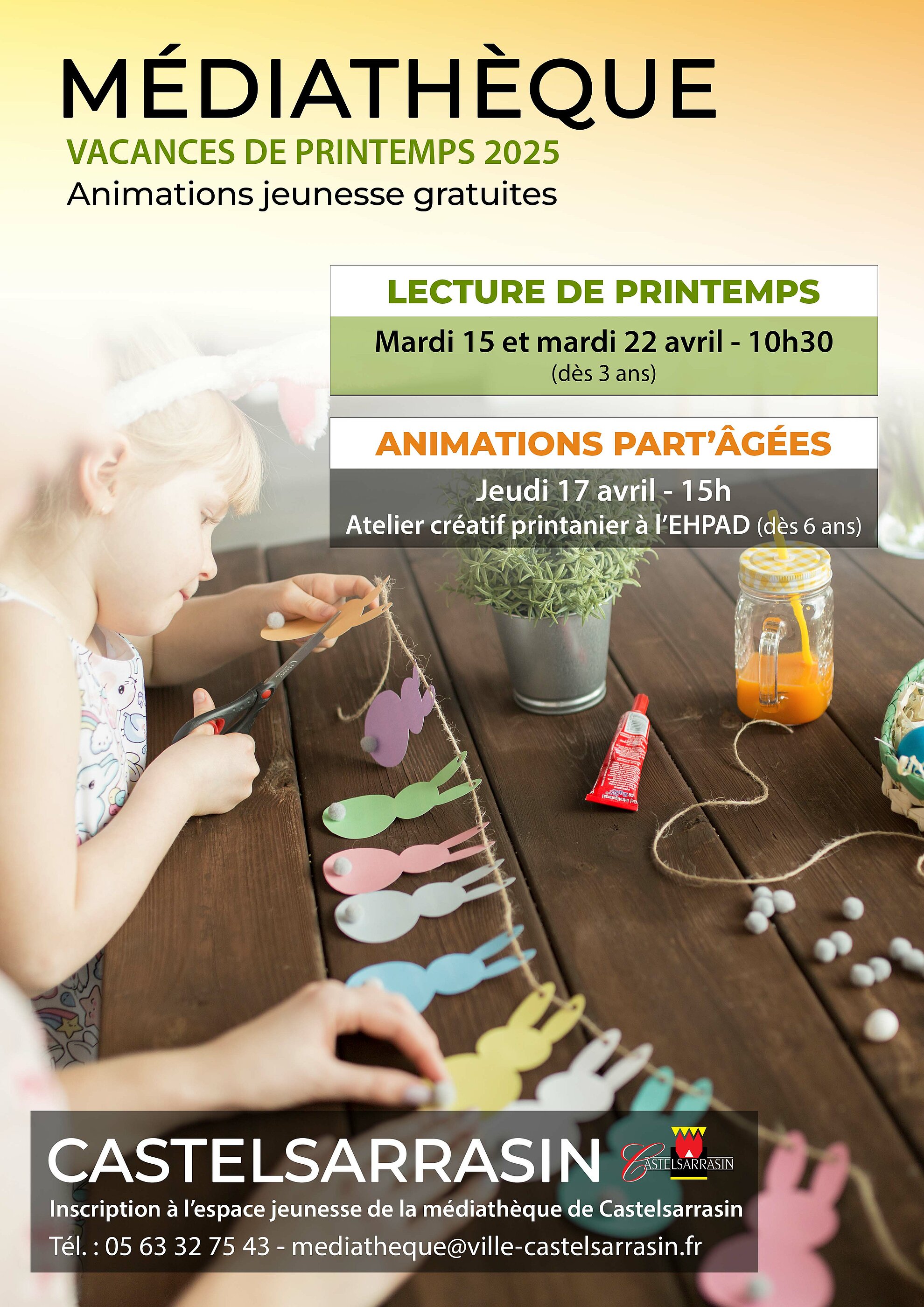 MÉDIATHÈQUE

VACANCES DE PRINTEMPS 2025

Animations jeunesse gratuites

LECTURE DE PRINTEMPS

Mardi 15 et mardi 22 avril - 10h30
(dès 3 ans)

ANIMATIONS PART'ÂGÉES

Jeudi 17 avril - 15h
Atelier créatif printanier à l'EHPAD (dès 6 ans)

CASTELSARRASIN

CASTELSARRASIN

Inscription à l'espace jeunesse de la médiathèque de Castelsarrasin

Tél. : 05 63 32 75 43 - mediatheque@ville-castelsarrasin.fr